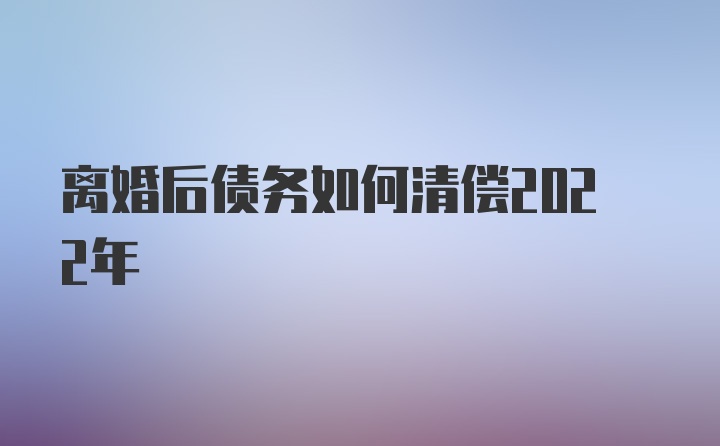 离婚后债务如何清偿2022年